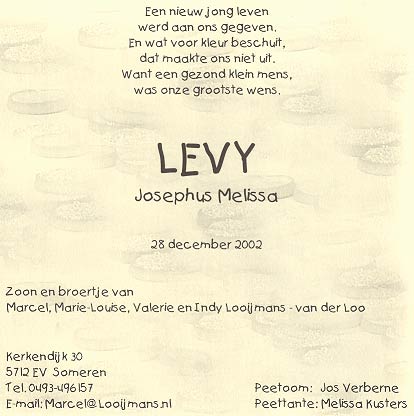 Een nieuw jong leven
werd aan ons gegeven.
En wat voor kleur beschuit,
dat maakte ons niet uit.
Want een gezond klein mens,
was onze grootste wens.

LEVY

Josephus Melissa

28 december 2002

Zoon en broertje van
Marcel, Marie-Louise, Valerie en Indy Looijmans - van der Loo

Kerkendijk 30
5712 EV Someren
Tel. 0493-496157
E-mail: Marcel@Looijmans.nl

Peetoom: Jos Verberne
Peettante: Melissa Kusters